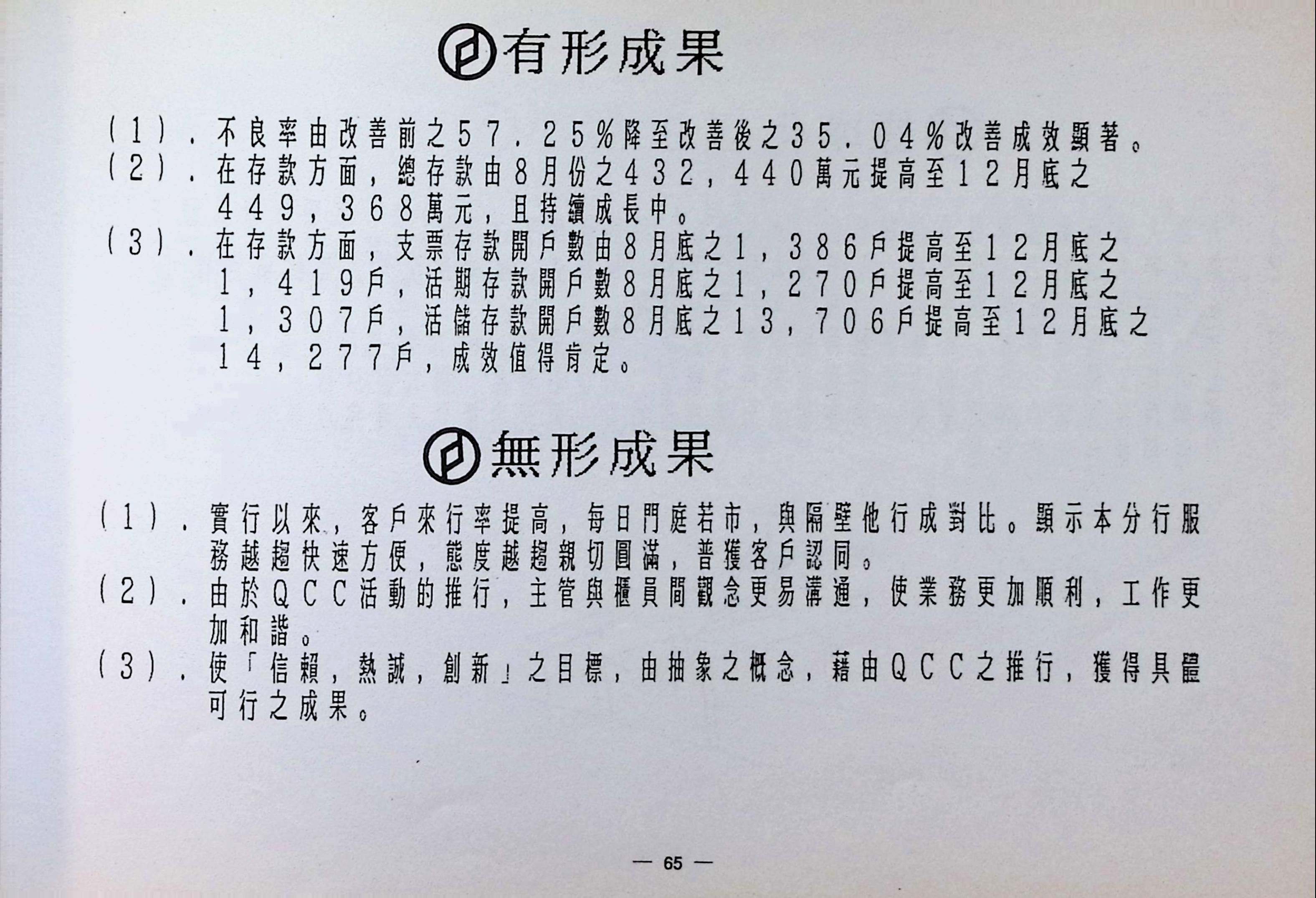 有形成果

（1）．不良率由改善前之57．25％降至改善後之35．04％改善成效顯著。
（2）．在存款方面，總存款由8月份之432，440萬元提高至12月底之449，368萬元，且持續成長中。
（3）．在存款方面，支票存款開戶數由8月底之1，386戶提高至12月底之1，419戶，活期存款開戶數8月底之1，270戶提高至12月底之1，307戶，活儲存款開戶數8月底之13，706戶提高至12月底之14，277戶，成效值得肯定。

無形成果

（1）．實行以來，客戶來行率提高，每日門庭若市，與隔壁他行成對比。顯示本分行服務越趨快速方便，態度越趨親切圓滿，普獲客戶認同。
（2）．由於QCC活動的推行，主管與櫃員間觀念更易溝通，使業務更加順利，工作更加和諧。
（3）．使「信賴，熱誠，創新」之目標，由抽象之概念，藉由QCC之推行，獲得具體可行之成果。

— 65 —